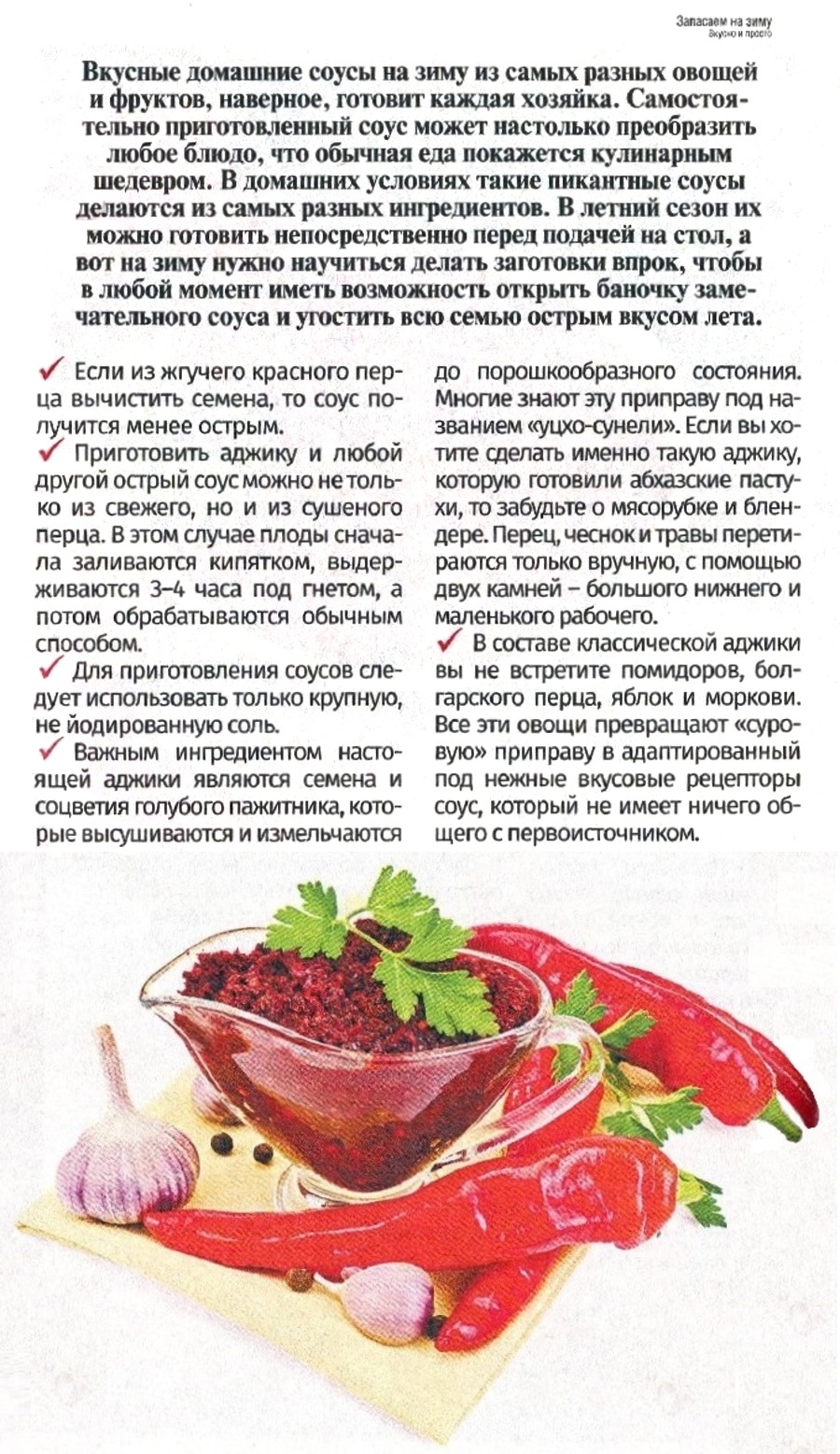 Запасаем на зиму
Вкусно и просто

Вкусные домашние соусы на зиму из самых разных овощей и фруктов, наверное, готовит каждая хозяйка. Самостоятельно приготовленный соус может настолько преобразить любое блюдо, что обычная еда покажется кулинарным шедевром. В домашних условиях такие пикантные соусы делаются из самых разных ингредиентов. В летний сезон их можно готовить непосредственно перед подачей на стол, а вот на зиму нужно научиться делать заготовки впрок, чтобы в любой момент иметь возможность открыть баночку замечательного соуса и угостить всю семью острым вкусом лета.

✓ Если из жгучего красного перца вычистить семена, то соус получится менее острым.

✓ Приготовить аджику и любой другой острый соус можно не только из свежего, но и из сушеного перца. В этом случае плоды сначала заливаются кипятком, выдерживаются 3–4 часа под гнетом, а потом обрабатываются обычным способом.

✓ Для приготовления соусов следует использовать только крупную, не йодированную соль.

✓ Важным ингредиентом настоящей аджики являются семена и соцветия голубого пажитника, которые высушиваются и измельчаются до порошкообразного состояния. Многие знают эту приправу под названием «уцхо-сунели». Если вы хотите сделать именно такую аджику, которую готовили абхазские пастухи, то забудьте о мясорубке и блендере. Перец, чеснок и травы перетираются только вручную, с помощью двух камней – большого нижнего и маленького рабочего.

✓ В составе классической аджики вы не встретите помидоров, болгарского перца, яблок и моркови. Все эти овощи превращают «суровую» приправу в адаптированный под нежные вкусовые рецепторы соус, который не имеет ничего общего с первоисточником.